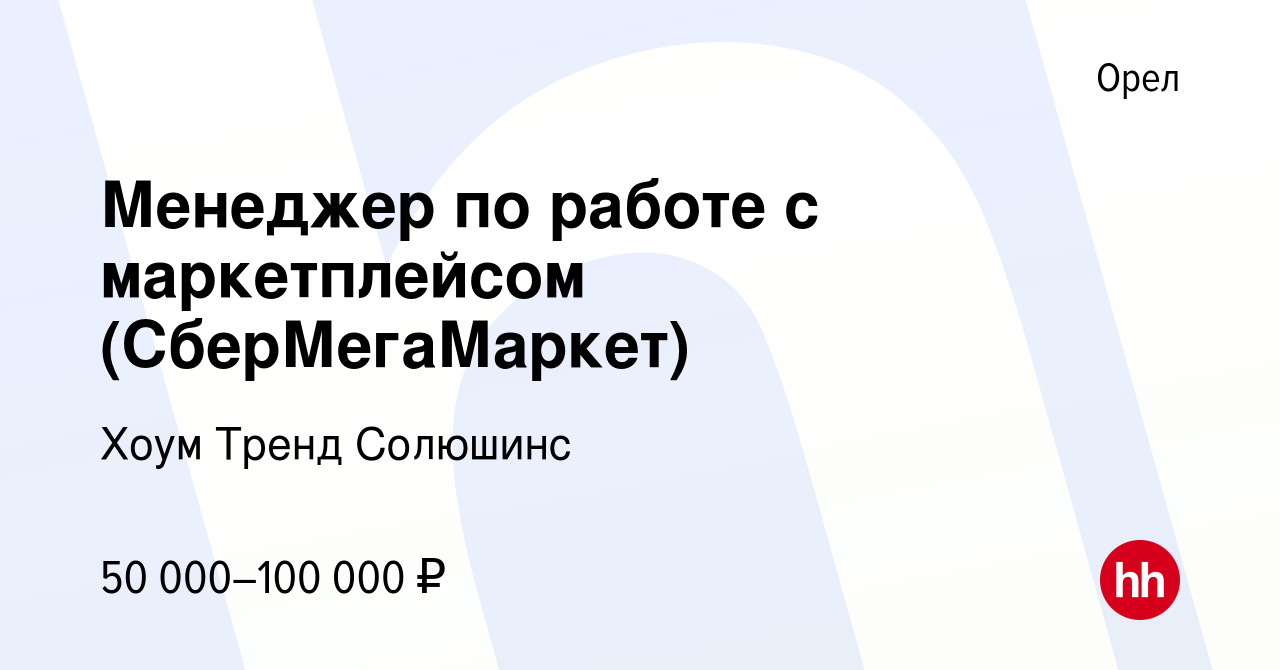 Орел

Менеджер по работе с маркетплейсом (СберМегаМаркет)

Хоум Тренд Солюшинс

50 000–100 000 ₽

hh